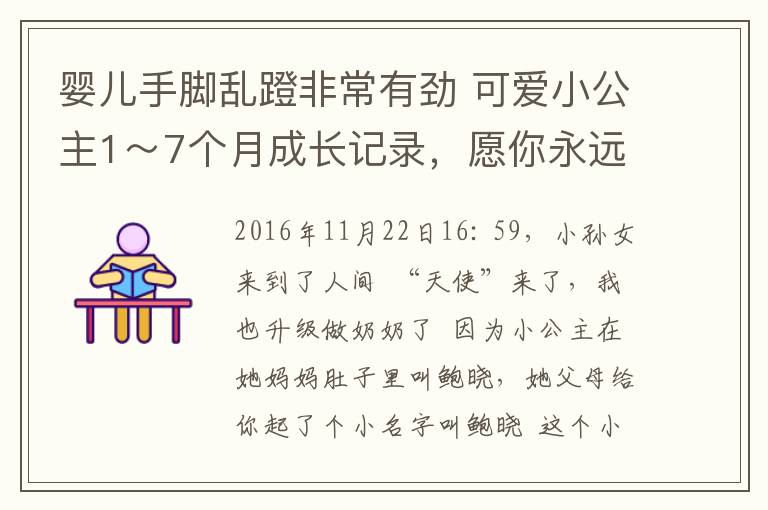 婴儿手脚乱蹬非常有劲 可爱小公主1～7个月成长记录，愿你永远

2016年11月22日16：59，小孙女来到了人间 “天使”来了，我也升级做奶奶了 因为小公主在她妈妈肚子里叫鲍晓，她父母给你起了个小名字叫鲍晓 这个小